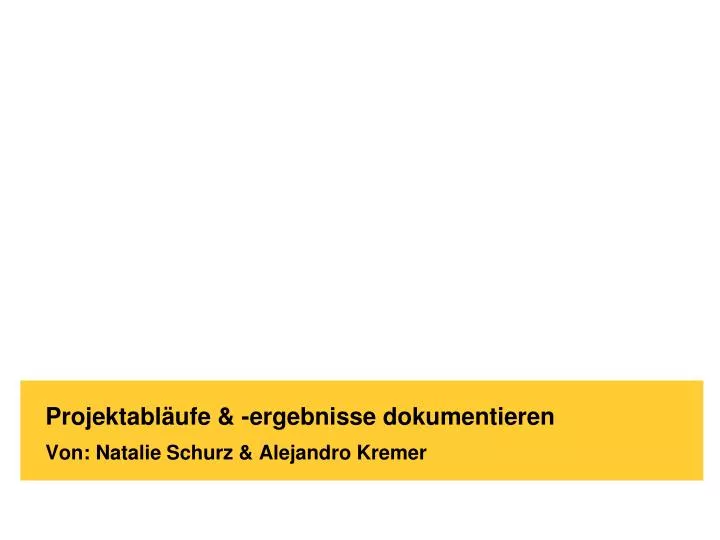 Projektabläufe & -ergebnisse dokumentieren

Von: Natalie Schurz & Alejandro Kremer